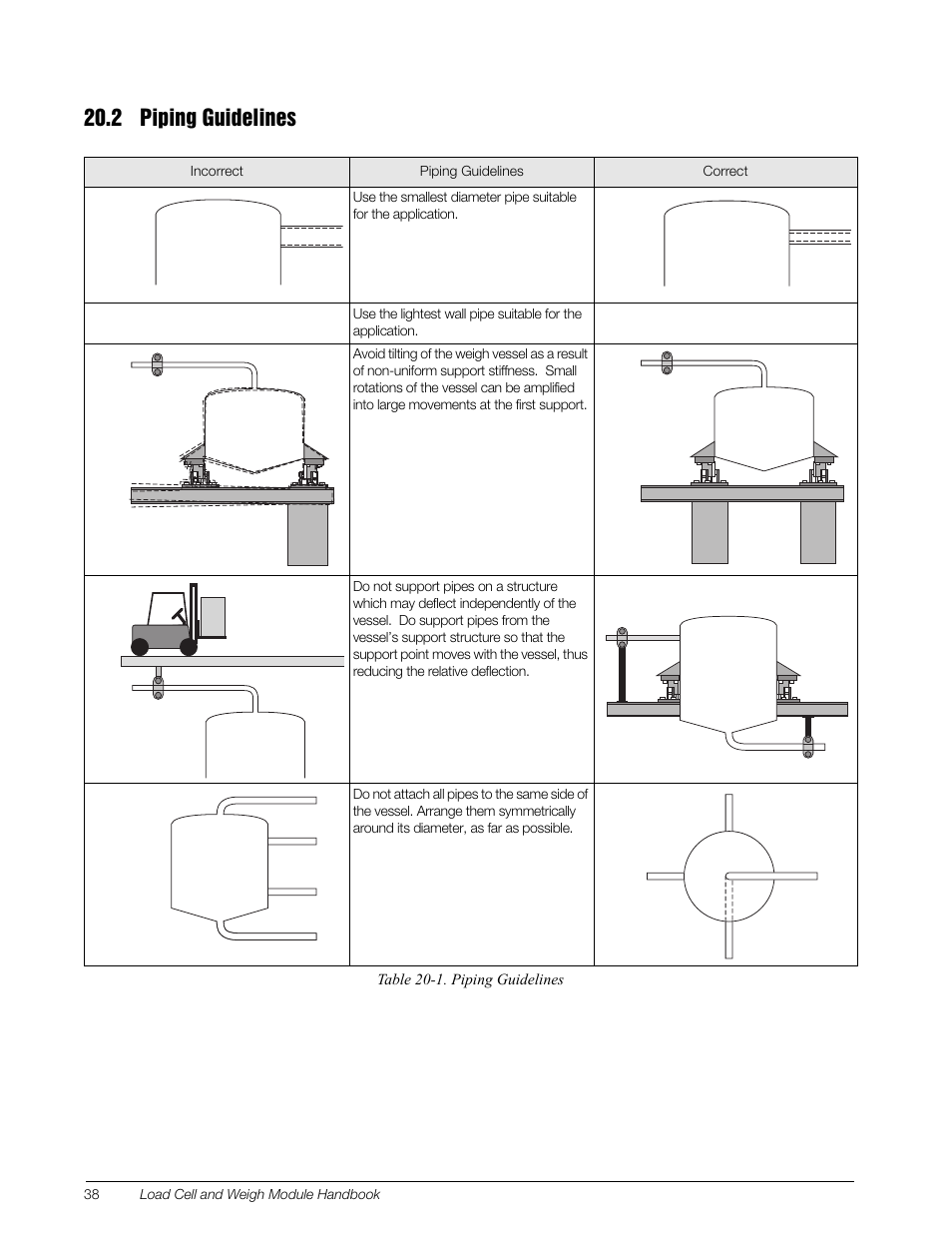 20.2 Piping Guidelines

| Incorrect | Piping Guidelines | Correct |
|---|---|---|
| | Use the smallest diameter pipe suitable for the application. | |
| | Use the lightest wall pipe suitable for the application. | |
| | Avoid tilting of the weigh vessel as a result of non-uniform support stiffness. Small rotations of the vessel can be amplified into large movements at the first support. | |
| | Do not support pipes on a structure which may deflect independently of the vessel. Do support pipes from the vessel's support structure so that the support point moves with the vessel, thus reducing the relative deflection. | |
| | Do not attach all pipes to the same side of the vessel. Arrange them symmetrically around its diameter, as far as possible. | |

Table 20-1. Piping Guidelines

38 Load Cell and Weigh Module Handbook